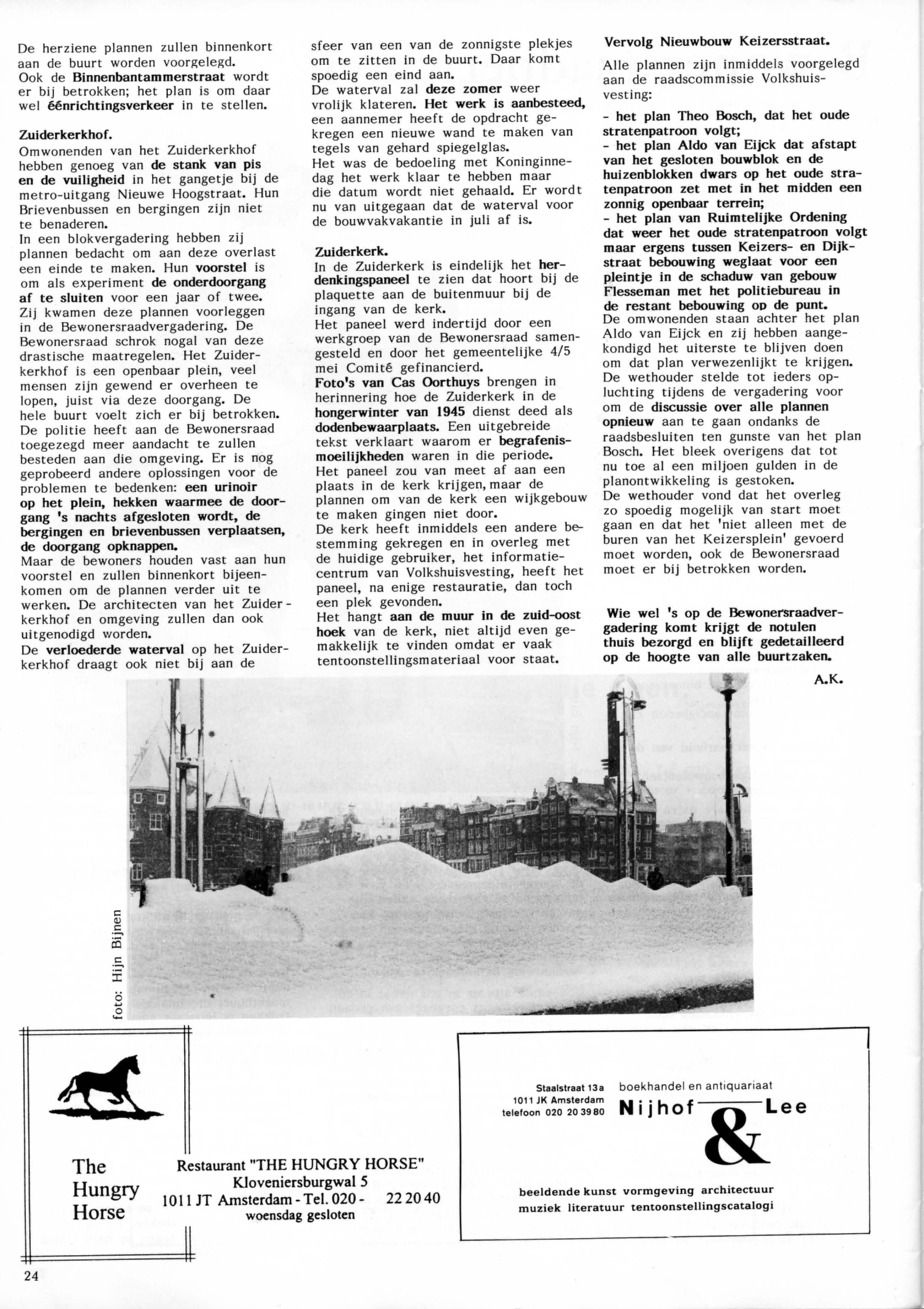 De herziene plannen zullen binnenkort aan de buurt worden voorgelegd. Ook de Binnenbantammerstraat wordt er bij betrokken; het plan is om daar wel éénrichtingsverkeer in te stellen.

Zuiderkerkhof.
Omwonenden van het Zuiderkerkhof hebben genoeg van de stank van pis en de vuiligheid in het gangetje bij de metro-uitgang Nieuwe Hoogstraat. Hun Brievenbussen en bergingen zijn niet te benaderen.
In een blokvergadering hebben zij plannen bedacht om aan deze overlast een einde te maken. Hun voorstel is om als experiment de onderdoorgang af te sluiten voor een jaar of twee. Zij kwamen deze plannen voorleggen in de Bewonersraadvergadering. De Bewonersraad schrok nogal van deze drastische maatregelen. Het Zuiderkerkhof is een openbaar plein, veel mensen zijn gewend er overheen te lopen, juist via deze doorgang. De hele buurt voelt zich er bij betrokken. De politie heeft aan de Bewonersraad toegezegd meer aandacht te zullen besteden aan die omgeving. Er is nog geprobeerd andere oplossingen voor de problemen te bedenken: een urinoir op het plein, hekken waarmee de doorgang 's nachts afgesloten wordt, de bergingen en brievenbussen verplaatsen, de doorgang opknappen.
Maar de bewoners houden vast aan hun voorstel en zullen binnenkort bijeenkomen om de plannen verder uit te werken. De architecten van het Zuiderkerkhof en omgeving zullen dan ook uitgenodigd worden.
De verloederde waterval op het Zuiderkerkhof draagt ook niet bij aan de sfeer van een van de zonnigste plekjes om te zitten in de buurt. Daar komt spoedig een eind aan.
De waterval zal deze zomer weer vrolijk klateren. Het werk is aanbesteed, een aannemer heeft de opdracht gekregen een nieuwe wand te maken van tegels van gehard spiegelglas.
Het was de bedoeling met Koninginnedag het werk klaar te hebben maar die datum wordt niet gehaald. Er wordt nu van uitgegaan dat de waterval voor de bouwvakvakantie in juli af is.

Zuiderkerk.
In de Zuiderkerk is eindelijk het herdenkingspaneel te zien dat hoort bij de plaquette aan de buitenmuur bij de ingang van de kerk.
Het paneel werd indertijd door een werkgroep van de Bewonersraad samengesteld en door het gemeentelijke 4/5 mei Comité gefinancierd.
Foto's van Cas Oorthuys brengen in herinnering hoe de Zuiderkerk in de hongerwinter van 1945 dienst deed als dodenbewaarplaats. Een uitgebreide tekst verklaart waarom er begrafenismoeilijkheden waren in die periode.
Het paneel zou van meet af aan een plaats in de kerk krijgen, maar de plannen om van de kerk een wijkgebouw te maken gingen niet door.
De kerk heeft inmiddels een andere bestemming gekregen en in overleg met de huidige gebruiker, het informatiecentrum van Volkshuisvesting, heeft het paneel, na enige restauratie, dan toch een plek gevonden.
Het hangt aan de muur in de zuid-oost hoek van de kerk, niet altijd even gemakkelijk te vinden omdat er vaak tentoonstellingsmateriaal voor staat.

Vervolg Nieuwbouw Keizersstraat.
Alle plannen zijn inmiddels voorgelegd aan de raadscommissie Volkshuisvesting:
- het plan Theo Bosch, dat het oude stratenpatroon volgt;
- het plan Aldo van Eijck dat afstapt van het gesloten bouwblok en de huizenblokken dwars op het oude stratenpatroon zet met in het midden een zonnig openbaar terrein;
- het plan van Ruimtelijke Ordening dat weer het oude stratenpatroon volgt maar ergens tussen Keizers- en Dijkstraat bebouwing weglaat voor een pleintje in de schaduw van gebouw Flesseman met het politiebureau in de restant bebouwing op de punt.
De omwonenden staan achter het plan Aldo van Eijck en zij hebben aangekondigd het uiterste te blijven doen om dat plan verwezenlijkt te krijgen.
De wethouder stelde tot ieders opluchting tijdens de vergadering voor om de discussie over alle plannen opnieuw aan te gaan ondanks de raadsbesluiten ten gunste van het plan Bosch. Het bleek overigens dat tot nu toe al een miljoen gulden in de planontwikkeling is gestoken.
De wethouder vond dat het overleg zo spoedig mogelijk van start moet gaan en dat het 'niet alleen met de buren van het Keizersplein' gevoerd moet worden, ook de Bewonersraad moet er bij betrokken worden.

Wie wel 's op de Bewonersraadvergadering komt krijgt de notulen thuis bezorgd en blijft gedetailleerd op de hoogte van alle buurtzaken.

A.K.

foto: Hijn Bijnen

The Hungry Horse

Restaurant "THE HUNGRY HORSE"
Kloveniersburgwal 5
1011 JT Amsterdam - Tel. 020 - 22 20 40
woensdag gesloten

Staalstraat 13a
1011 JK Amsterdam
telefoon 020 20 39 80

boekhandel en antiquariaat
Nijhof & Lee

beeldende kunst vormgeving architectuur
muziek literatuur tentoonstellingscatalogi

24